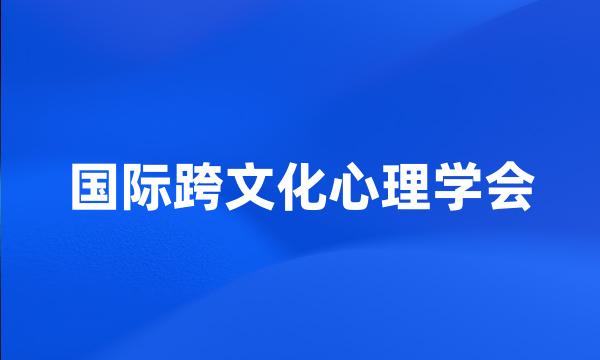 国际跨文化心理学会